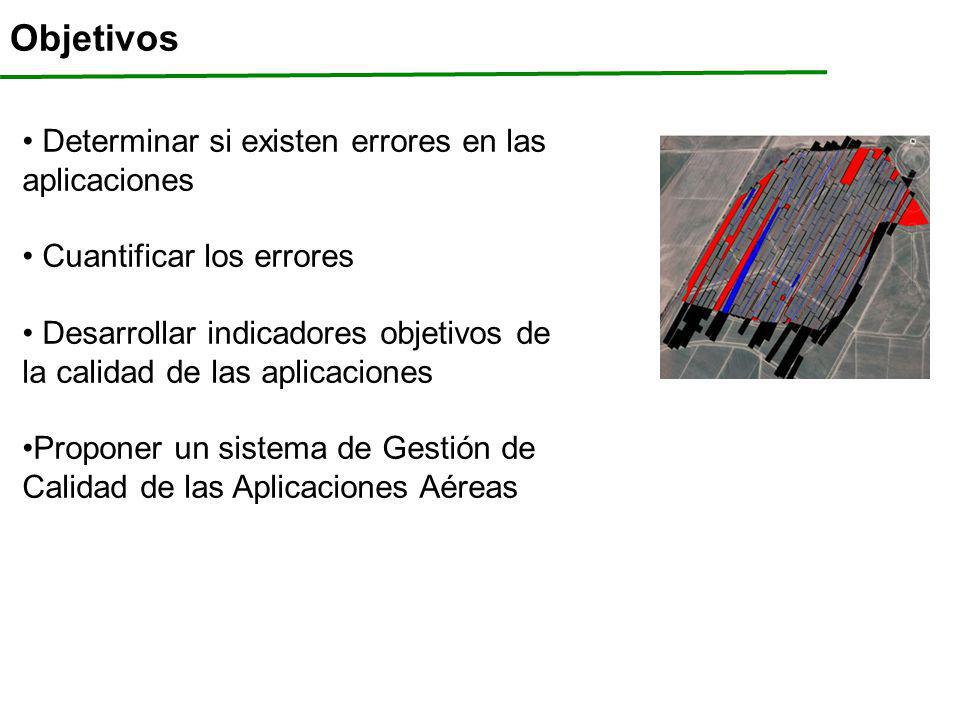 Objetivos

• Determinar si existen errores en las aplicaciones

• Cuantificar los errores

• Desarrollar indicadores objetivos de la calidad de las aplicaciones

•Proponer un sistema de Gestión de Calidad de las Aplicaciones Aéreas